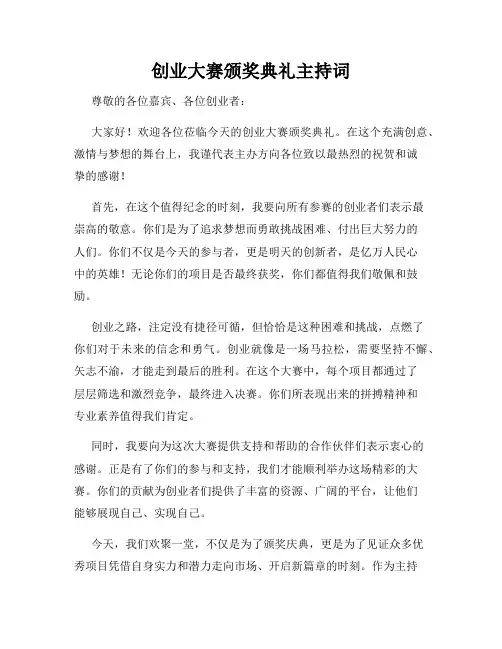 创业大赛颁奖典礼主持词

尊敬的各位嘉宾、各位创业者：

大家好！欢迎各位莅临今天的创业大赛颁奖典礼。在这个充满创意、激情与梦想的舞台上，我谨代表主办方向各位致以最热烈的祝贺和诚挚的感谢！

首先，在这个值得纪念的时刻，我要向所有参赛的创业者们表示最崇高的敬意。你们是为了追求梦想而勇敢挑战困难、付出巨大努力的人们。你们不仅是今天的参与者，更是明天的创新者，是亿万人民心中的英雄！无论你们的项目是否最终获奖，你们都值得我们敬佩和鼓励。

创业之路，注定没有捷径可循，但恰恰是这种困难和挑战，点燃了你们对于未来的信念和勇气。创业就像是一场马拉松，需要坚持不懈、矢志不渝，才能走到最后的胜利。在这个大赛中，每个项目都通过了层层筛选和激烈竞争，最终进入决赛。你们所表现出来的拼搏精神和专业素养值得我们肯定。

同时，我要向为这次大赛提供支持和帮助的合作伙伴们表示衷心的感谢。正是有了你们的参与和支持，我们才能顺利举办这场精彩的大赛。你们的贡献为创业者们提供了丰富的资源、广阔的平台，让他们能够展现自己、实现自己。

今天，我们欢聚一堂，不仅是为了颁奖庆典，更是为了见证众多优秀项目凭借自身实力和潜力走向市场、开启新篇章的时刻。作为主持